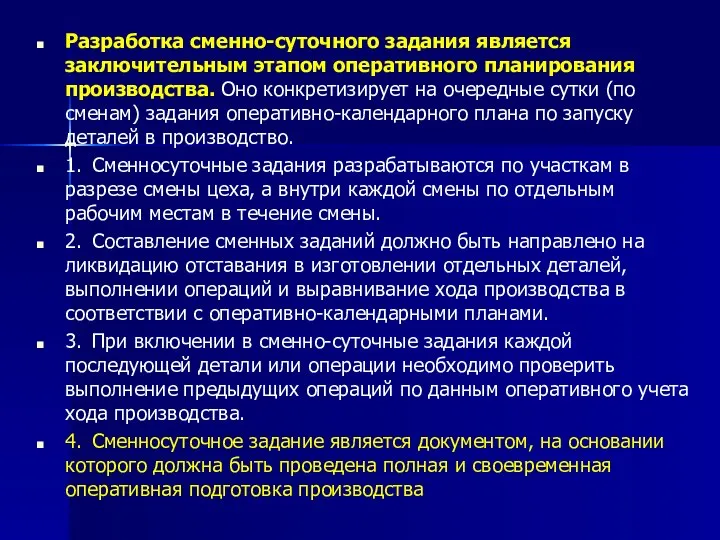 Разработка сменно-суточного задания является заключительным этапом оперативного планирования производства. Оно конкретизирует на очередные сутки (по сменам) задания оперативно-календарного плана по запуску деталей в производство.

1. Сменносуточные задания разрабатываются по участкам в разрезе смены цеха, а внутри каждой смены по отдельным рабочим местам в течение смены.

2. Составление сменных заданий должно быть направлено на ликвидацию отставания в изготовлении отдельных деталей, выполнении операций и выравнивание хода производства в соответствии с оперативно-календарными планами.

3. При включении в сменно-суточные задания каждой последующей детали или операции необходимо проверить выполнение предыдущих операций по данным оперативного учета хода производства.

4. Сменносуточное задание является документом, на основании которого должна быть проведена полная и своевременная оперативная подготовка производства